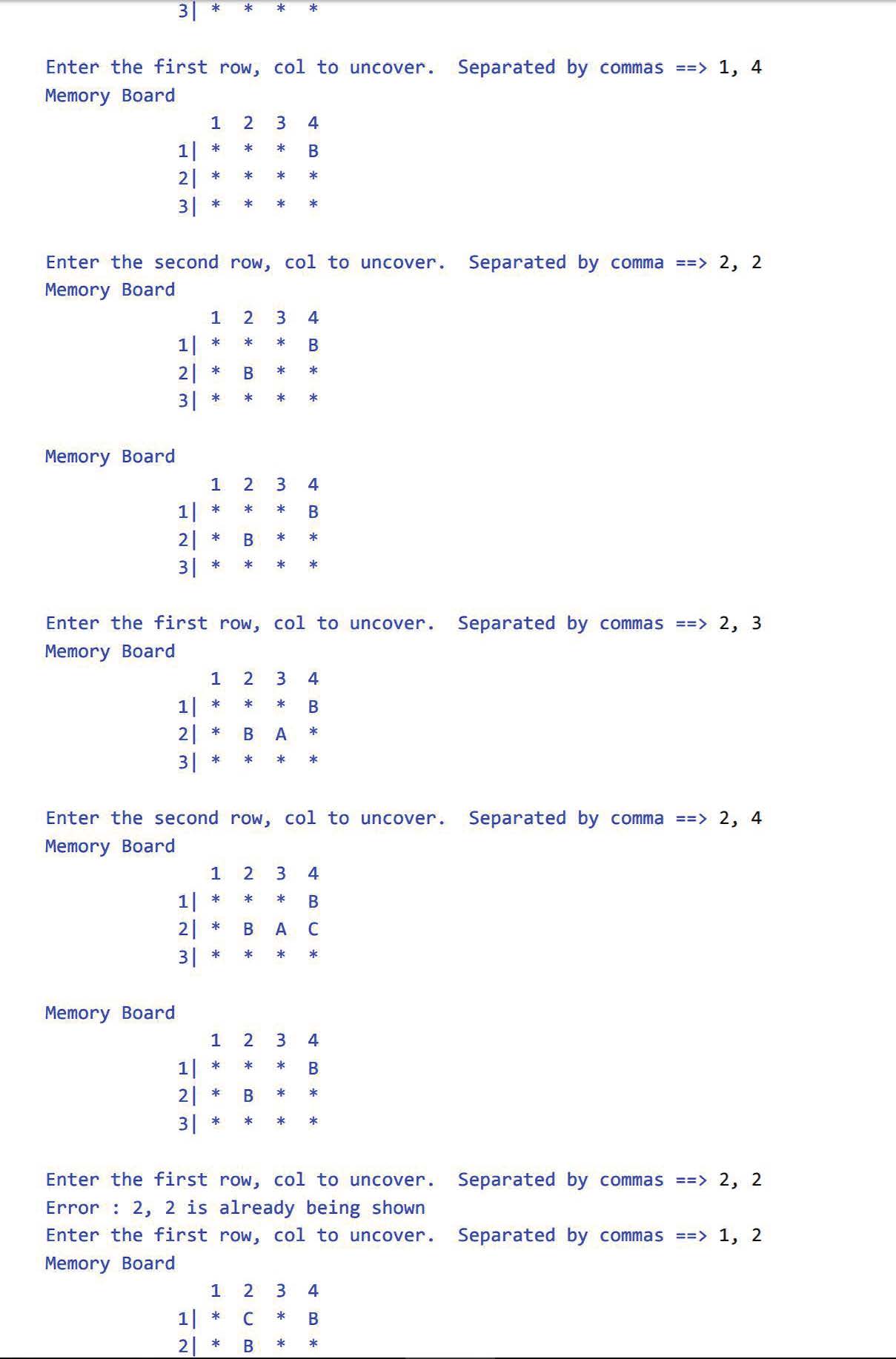 3| * * * *

Enter the first row, col to uncover. Separated by commas ==> 1, 4
Memory Board
1 2 3 4
1| * * * B
2| * * * *
3| * * * *

Enter the second row, col to uncover. Separated by comma ==> 2, 2
Memory Board
1 2 3 4
1| * * * B
2| * B * *
3| * * * *

Memory Board
1 2 3 4
1| * * * B
2| * B * *
3| * * * *

Enter the first row, col to uncover. Separated by commas ==> 2, 3
Memory Board
1 2 3 4
1| * * * B
2| * B A *
3| * * * *

Enter the second row, col to uncover. Separated by comma ==> 2, 4
Memory Board
1 2 3 4
1| * * * B
2| * B A C
3| * * * *

Memory Board
1 2 3 4
1| * * * B
2| * B * *
3| * * * *

Enter the first row, col to uncover. Separated by commas ==> 2, 2
Error : 2, 2 is already being shown
Enter the first row, col to uncover. Separated by commas ==> 1, 2
Memory Board
1 2 3 4
1| * C * B
2| * B * *